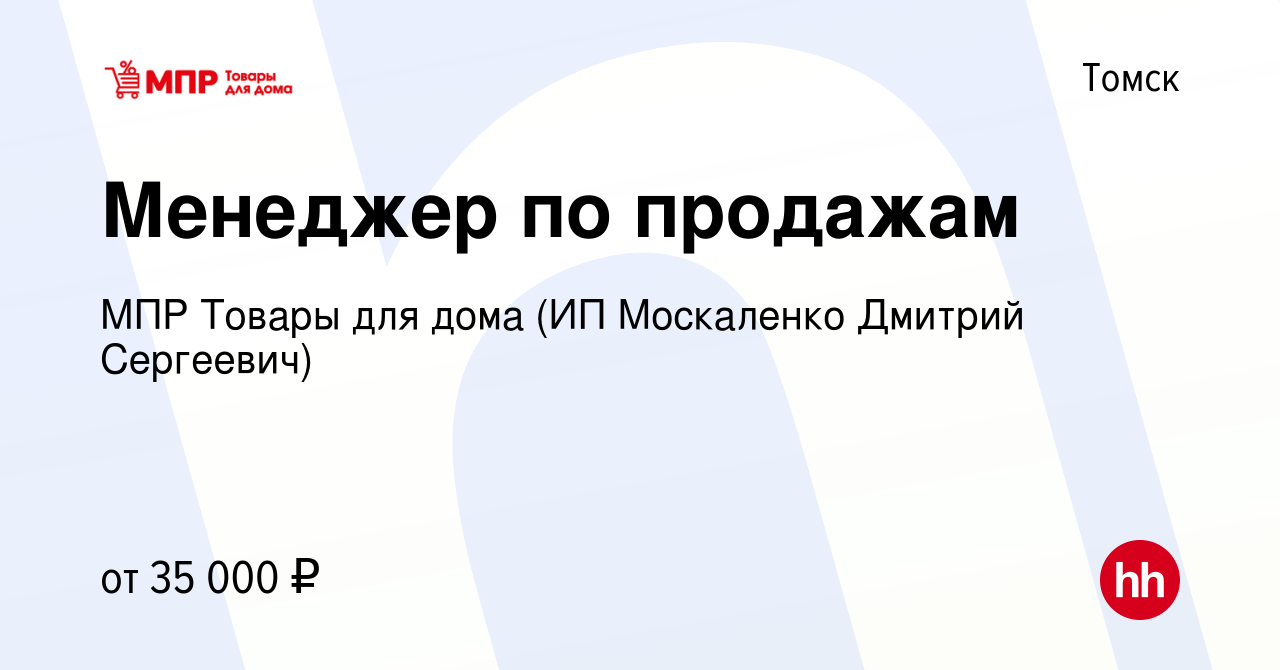 МПР Товары для дома

Томск

Менеджер по продажам

МПР Товары для дома (ИП Москаленко Дмитрий Сергеевич)

от 35 000 ₽

hh